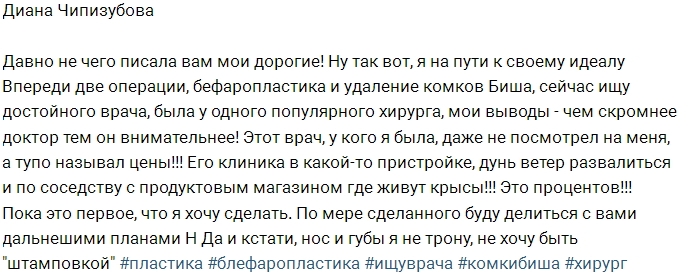 Диана Чипизубова

Давно не чего писала вам мои дорогие! Ну так вот, я на пути к своему идеалу Впереди две операции, бефаропластика и удаление комков Биша, сейчас ищу достойного врача, была у одного популярного хирурга, мои выводы - чем скромнее доктор тем он внимательнее! Этот врач, у кого я была, даже не посмотрел на меня, а тупо называл цены!!! Его клиника в какой-то пристройке, дунь ветер развалиться и по соседству с продуктовым магазином где живут крысы!!! Это процентов!!! Пока это первое, что я хочу сделать. По мере сделанного буду делиться с вами дальнешими планами Н Да и кстати, нос и губы я не трону, не хочу быть "штамповкой" #пластика #блефаропластика #ищуврача #комкибиша #хирург